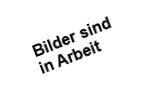 Bilder sind in Arbeit